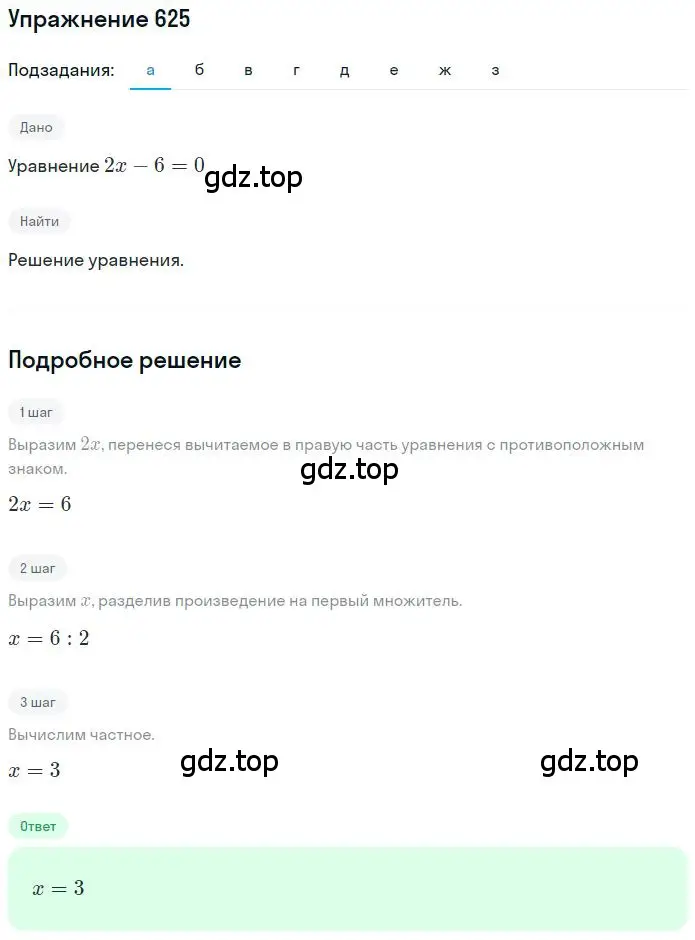 Упражнение 625

Подзадания: а б в г д е ж з

Дано

Уравнение $2x - 6 = 0$ gdz.top

Найти

Решение уравнения.

Подробное решение

1 шаг

Выразим $2x$, перенеся вычитаемое в правую часть уравнения с противоположным знаком.

gdz.top

$2x = 6$

2 шаг

Выразим $x$, разделив произведение на первый множитель.

$x = 6 : 2$

3 шаг

Вычислим частное.

$x = 3$ gdz.top gdz.top

Ответ

$x = 3$